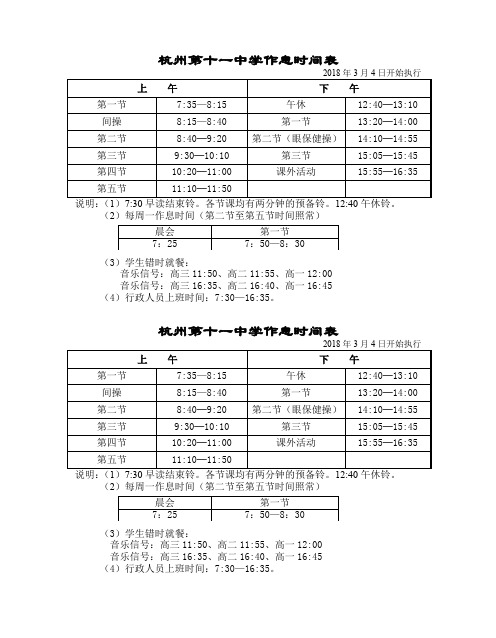 杭州第十一中学作息时间表

2018 年 3 月 4 日开始执行

| 上　　午 | | 下　　午 | |
|---|---|---|---|
| 第一节 | 7:35—8:15 | 午休 | 12:40—13:10 |
| 间操 | 8:15—8:40 | 第一节 | 13:20—14:00 |
| 第二节 | 8:40—9:20 | 第二节（眼保健操） | 14:10—14:55 |
| 第三节 | 9:30—10:10 | 第三节 | 15:05—15:45 |
| 第四节 | 10:20—11:00 | 课外活动 | 15:55—16:35 |
| 第五节 | 11:10—11:50 | | |

说明：（1）7:30 早读结束铃。各节课均有两分钟的预备铃。12:40 午休铃。

（2）每周一作息时间（第二节至第五节时间照常）

| 晨会 | 第一节 |
|---|---|
| 7：25 | 7：50—8：30 |

（3）学生错时就餐：

音乐信号：高三 11:50、高二 11:55、高一 12:00

音乐信号：高三 16:35、高二 16:40、高一 16:45

（4）行政人员上班时间：7:30—16:35。

杭州第十一中学作息时间表

2018 年 3 月 4 日开始执行

| 上　　午 | | 下　　午 | |
|---|---|---|---|
| 第一节 | 7:35—8:15 | 午休 | 12:40—13:10 |
| 间操 | 8:15—8:40 | 第一节 | 13:20—14:00 |
| 第二节 | 8:40—9:20 | 第二节（眼保健操） | 14:10—14:55 |
| 第三节 | 9:30—10:10 | 第三节 | 15:05—15:45 |
| 第四节 | 10:20—11:00 | 课外活动 | 15:55—16:35 |
| 第五节 | 11:10—11:50 | | |

说明：（1）7:30 早读结束铃。各节课均有两分钟的预备铃。12:40 午休铃。

（2）每周一作息时间（第二节至第五节时间照常）

| 晨会 | 第一节 |
|---|---|
| 7：25 | 7：50—8：30 |

（3）学生错时就餐：

音乐信号：高三 11:50、高二 11:55、高一 12:00

音乐信号：高三 16:35、高二 16:40、高一 16:45

（4）行政人员上班时间：7:30—16:35。